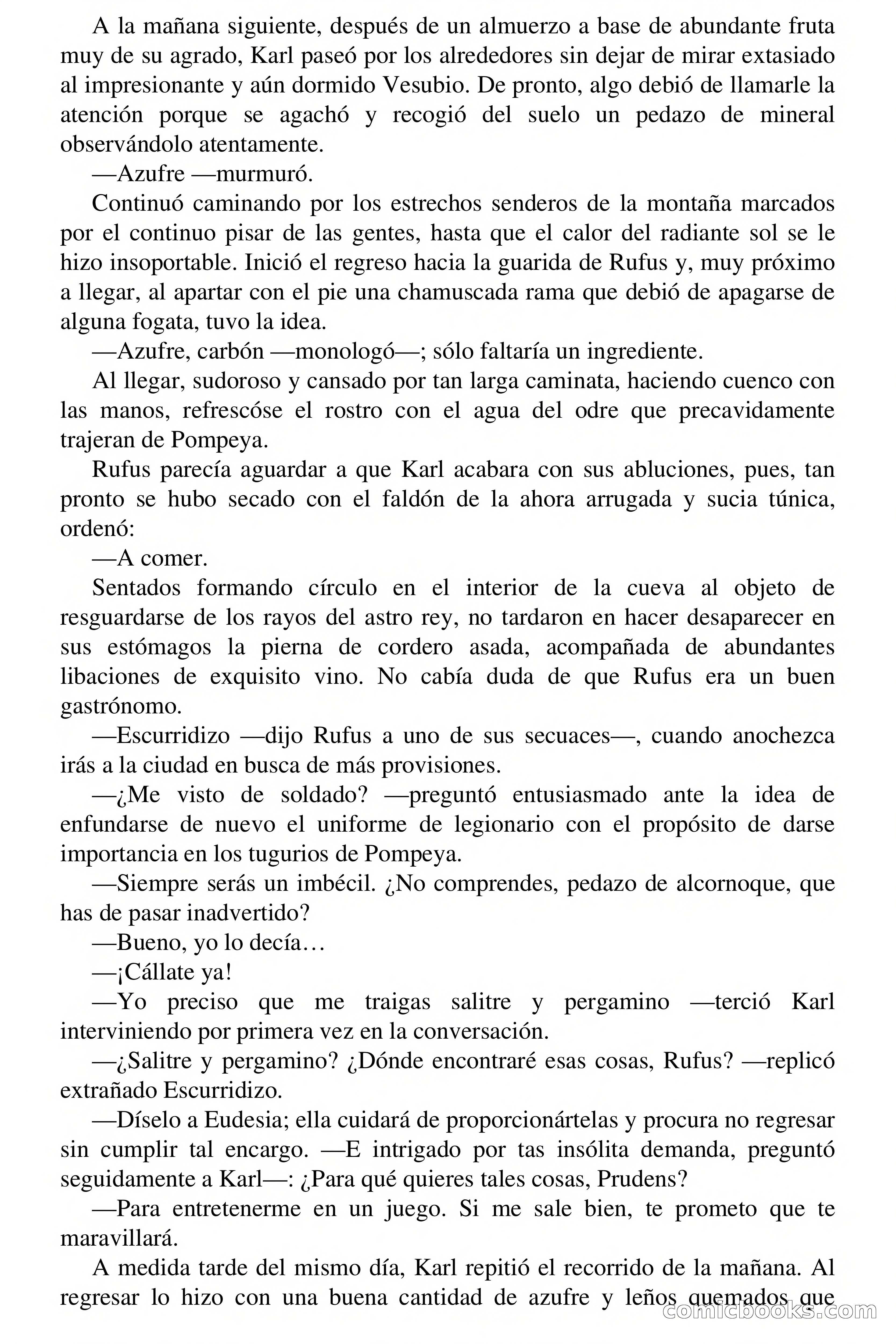 A la mañana siguiente, después de un almuerzo a base de abundante fruta muy de su agrado, Karl paseó por los alrededores sin dejar de mirar extasiado al impresionante y aún dormido Vesubio. De pronto, algo debió de llamarle la atención porque se agachó y recogió del suelo un pedazo de mineral observándolo atentamente.

—Azufre —murmuró.

Continuó caminando por los estrechos senderos de la montaña marcados por el continuo pisar de las gentes, hasta que el calor del radiante sol se le hizo insoportable. Inició el regreso hacia la guarida de Rufus y, muy próximo a llegar, al apartar con el pie una chamuscada rama que debió de apagarse de alguna fogata, tuvo la idea.

—Azufre, carbón —monologó—; sólo faltaría un ingrediente.

Al llegar, sudoroso y cansado por tan larga caminata, haciendo cuenco con las manos, refrescóse el rostro con el agua del odre que precavidamente trajeran de Pompeya.

Rufus parecía aguardar a que Karl acabara con sus abluciones, pues, tan pronto se hubo secado con el faldón de la ahora arrugada y sucia túnica, ordenó:

—A comer.

Sentados formando círculo en el interior de la cueva al objeto de resguardarse de los rayos del astro rey, no tardaron en hacer desaparecer en sus estómagos la pierna de cordero asada, acompañada de abundantes libaciones de exquisito vino. No cabía duda de que Rufus era un buen gastrónomo.

—Escurridizo —dijo Rufus a uno de sus secuaces—, cuando anochezca irás a la ciudad en busca de más provisiones.

—¿Me visto de soldado? —preguntó entusiasmado ante la idea de enfundarse de nuevo el uniforme de legionario con el propósito de darse importancia en los tugurios de Pompeya.

—Siempre serás un imbécil. ¿No comprendes, pedazo de alcornoque, que has de pasar inadvertido?

—Bueno, yo lo decía…

—¡Cállate ya!

—Yo preciso que me traigas salitre y pergamino —terció Karl interviniendo por primera vez en la conversación.

—¿Salitre y pergamino? ¿Dónde encontraré esas cosas, Rufus? —replicó extrañado Escurridizo.

—Díselo a Eudesia; ella cuidará de proporcionártelas y procura no regresar sin cumplir tal encargo. —E intrigado por tas insólita demanda, preguntó seguidamente a Karl—: ¿Para qué quieres tales cosas, Prudens?

—Para entretenerme en un juego. Si me sale bien, te prometo que te maravillará.

A medida tarde del mismo día, Karl repitió el recorrido de la mañana. Al regresar lo hizo con una buena cantidad de azufre y leños quemados que

comicbooks.com